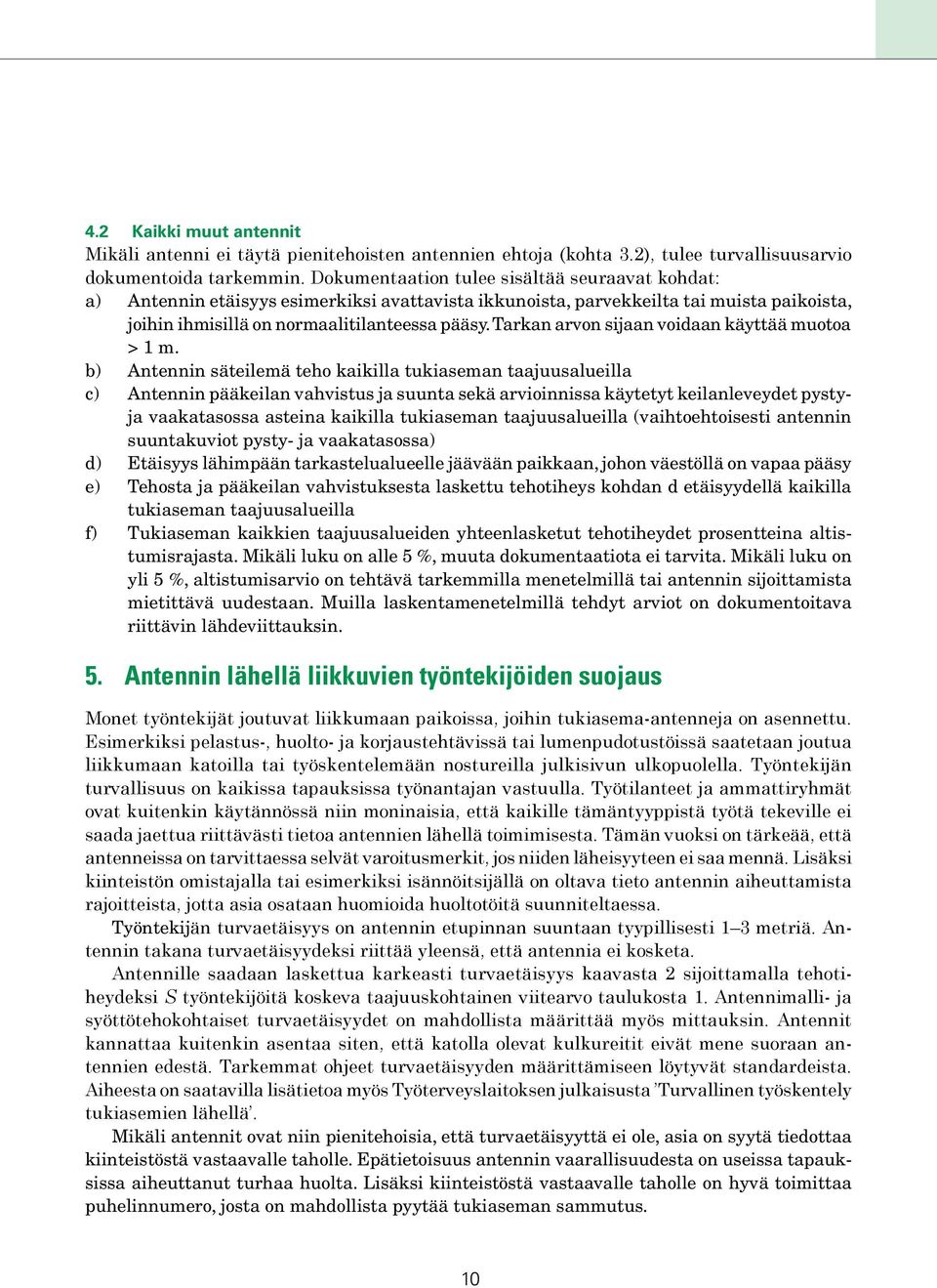 4.2 Kaikki muut antennit

Mikäli antenni ei täytä pienitehoisten antennien ehtoja (kohta 3.2), tulee turvallisuusarvio dokumentoida tarkemmin. Dokumentaation tulee sisältää seuraavat kohdat:

a) Antennin etäisyys esimerkiksi avattavista ikkunoista, parvekkeilta tai muista paikoista, joihin ihmisillä on normaalitilanteessa pääsy. Tarkan arvon sijaan voidaan käyttää muotoa > 1 m.

b) Antennin säteilemä teho kaikilla tukiaseman taajuusalueilla

c) Antennin pääkeilan vahvistus ja suunta sekä arvioinnissa käytetyt keilanleveydet pysty- ja vaakatasossa asteina kaikilla tukiaseman taajuusalueilla (vaihtoehtoisesti antennin suuntakuviot pysty- ja vaakatasossa)

d) Etäisyys lähimpään tarkastelualueelle jäävään paikkaan, johon väestöllä on vapaa pääsy

e) Tehosta ja pääkeilan vahvistuksesta laskettu tehotiheys kohdan d etäisyydellä kaikilla tukiaseman taajuusalueilla

f) Tukiaseman kaikkien taajuusalueiden yhteenlasketut tehotiheydet prosentteina altistumisrajasta. Mikäli luku on alle 5 %, muuta dokumentaatiota ei tarvita. Mikäli luku on yli 5 %, altistumisarvio on tehtävä tarkemmilla menetelmillä tai antennin sijoittamista mietittävä uudestaan. Muilla laskentamenetelmillä tehdyt arviot on dokumentoitava riittävin lähdeviittauksin.

5. Antennin lähellä liikkuvien työntekijöiden suojaus

Monet työntekijät joutuvat liikkumaan paikoissa, joihin tukiasema-antenneja on asennettu. Esimerkiksi pelastus-, huolto- ja korjaustehtävissä tai lumenpudotustöissä saatetaan joutua liikkumaan katoilla tai työskentelemään nostureilla julkisivun ulkopuolella. Työntekijän turvallisuus on kaikissa tapauksissa työnantajan vastuulla. Työtilanteet ja ammattiryhmät ovat kuitenkin käytännössä niin moninaisia, että kaikille tämäntyyppistä työtä tekeville ei saada jaettua riittävästi tietoa antennien lähellä toimimisesta. Tämän vuoksi on tärkeää, että antenneissa on tarvittaessa selvät varoitusmerkit, jos niiden läheisyyteen ei saa mennä. Lisäksi kiinteistön omistajalla tai esimerkiksi isännöitsijällä on oltava tieto antennin aiheuttamista rajoitteista, jotta asia osataan huomioida huoltotöitä suunniteltaessa.

Työntekijän turvaetäisyys on antennin etupinnan suuntaan tyypillisesti 1–3 metriä. Antennin takana turvaetäisyydeksi riittää yleensä, että antennia ei kosketa.

Antennille saadaan laskettua karkeasti turvaetäisyys kaavasta 2 sijoittamalla tehotiheydeksi $S$ työntekijöitä koskeva taajuuskohtainen viitearvo taulukosta 1. Antennimalli- ja syöttötehokohtaiset turvaetäisyydet on mahdollista määrittää myös mittauksin. Antennit kannattaa kuitenkin asentaa siten, että katolla olevat kulkureitit eivät mene suoraan antennien edestä. Tarkemmat ohjeet turvaetäisyyden määrittämiseen löytyvät standardeista. Aiheesta on saatavilla lisätietoa myös Työterveyslaitoksen julkaisusta 'Turvallinen työskentely tukiasemien lähellä'.

Mikäli antennit ovat niin pienitehoisia, että turvaetäisyyttä ei ole, asia on syytä tiedottaa kiinteistöstä vastaavalle taholle. Epätietoisuus antennin vaarallisuudesta on useissa tapauksissa aiheuttanut turhaa huolta. Lisäksi kiinteistöstä vastaavalle taholle on hyvä toimittaa puhelinnumero, josta on mahdollista pyytää tukiaseman sammutus.

10